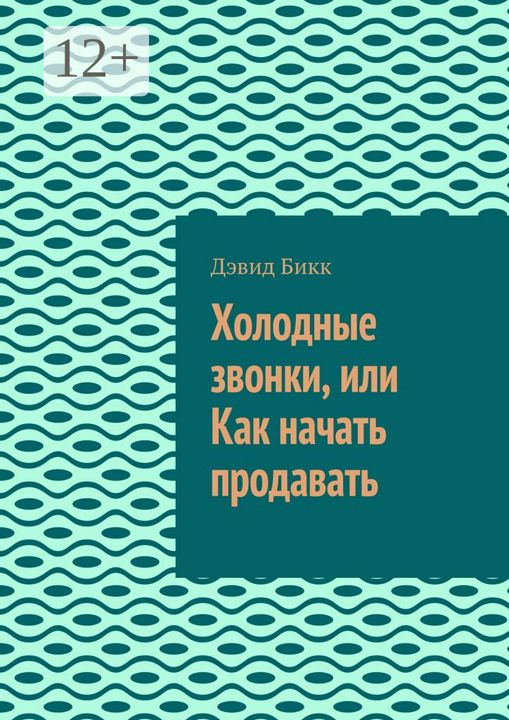 12+

Дэвид Бикк

Холодные звонки, или Как начать продавать